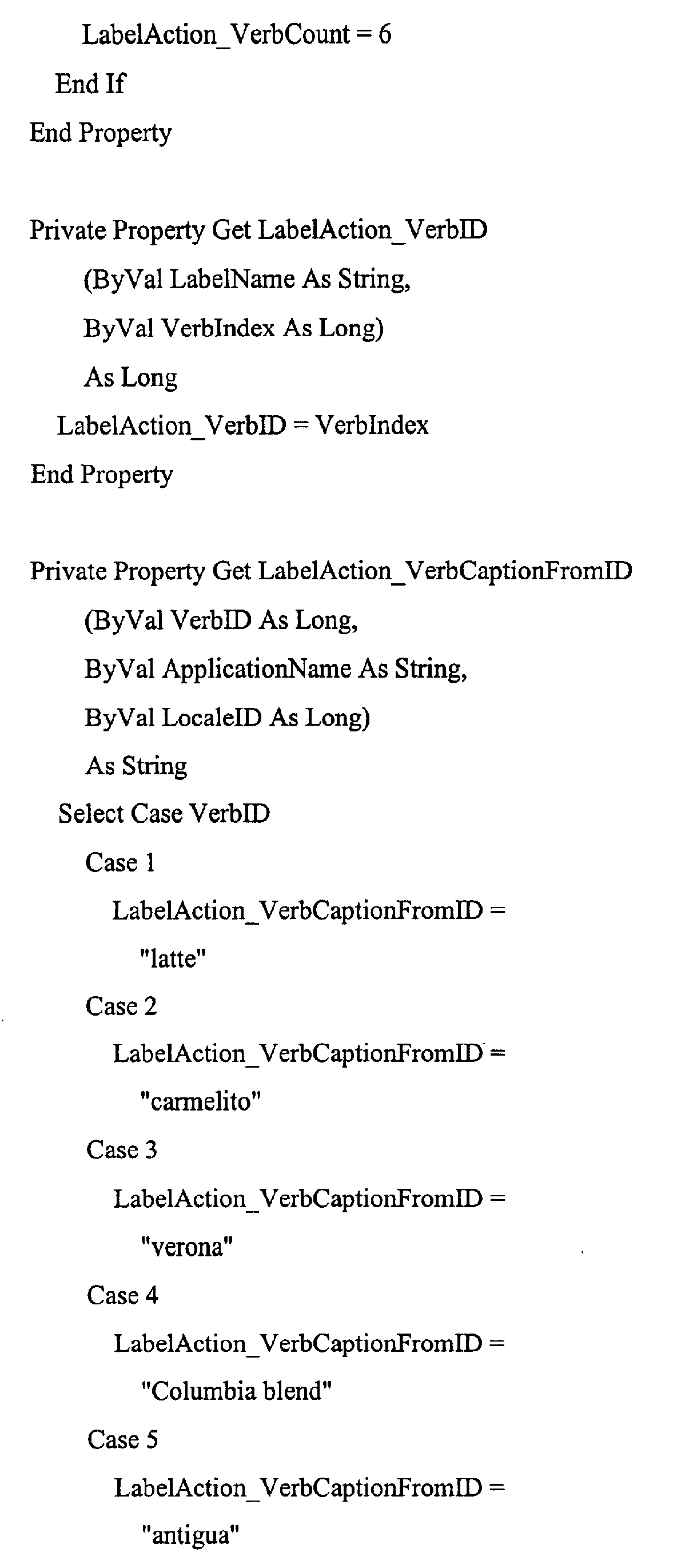 LabelAction_VerbCount = 6
End If
End Property

Private Property Get LabelAction_VerbID
(ByVal LabelName As String,
ByVal VerbIndex As Long)
As Long
LabelAction_VerbID = VerbIndex
End Property

Private Property Get LabelAction_VerbCaptionFromID
(ByVal VerbID As Long,
ByVal ApplicationName As String,
ByVal LocaleID As Long)
As String
Select Case VerbID
Case 1
LabelAction_VerbCaptionFromID =
"latte"
Case 2
LabelAction_VerbCaptionFromID =
"carmelito"
Case 3
LabelAction_VerbCaptionFromID =
"verona"
Case 4
LabelAction_VerbCaptionFromID =
"Columbia blend"
Case 5
LabelAction_VerbCaptionFromID =
"antigua"